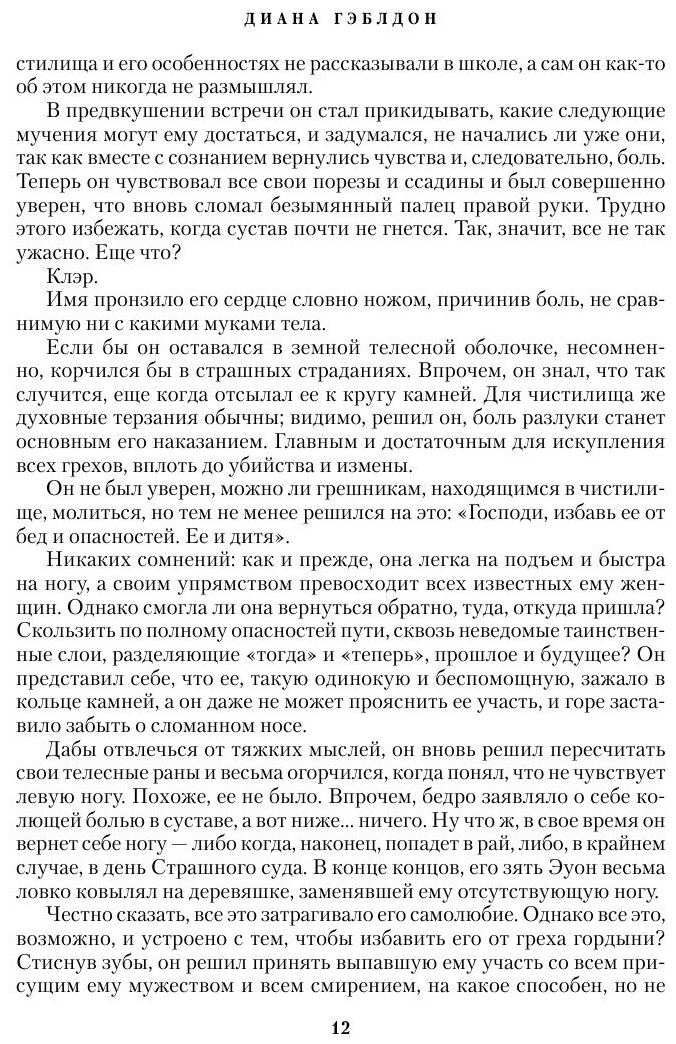 ДИАНА ГЭБЛДОН

стилища и его особенностях не рассказывали в школе, а сам он как-то об этом никогда не размышлял.

В предвкушении встречи он стал прикидывать, какие следующие мучения могут ему достаться, и задумался, не начались ли уже они, так как вместе с сознанием вернулись чувства и, следовательно, боль. Теперь он чувствовал все свои порезы и ссадины и был совершенно уверен, что вновь сломал безымянный палец правой руки. Трудно этого избежать, когда сустав почти не гнется. Так, значит, все не так ужасно. Еще что?

Клэр.

Имя пронзило его сердце словно ножом, причинив боль, не сравнимую ни с какими муками тела.

Если бы он оставался в земной телесной оболочке, несомненно, корчился бы в страшных страданиях. Впрочем, он знал, что так случится, еще когда отсылал ее к кругу камней. Для чистилища же духовные терзания обычны; видимо, решил он, боль разлуки станет основным его наказанием. Главным и достаточным для искупления всех грехов, вплоть до убийства и измены.

Он не был уверен, можно ли грешникам, находящимся в чистилище, молиться, но тем не менее решился на это: «Господи, избавь ее от бед и опасностей. Ее и дитя».

Никаких сомнений: как и прежде, она легка на подъем и быстра на ногу, а своим упрямством превосходит всех известных ему женщин. Однако смогла ли она вернуться обратно, туда, откуда пришла? Скользить по полному опасностей пути, сквозь неведомые таинственные слои, разделяющие «тогда» и «теперь», прошлое и будущее? Он представил себе, что ее, такую одинокую и беспомощную, зажало в кольце камней, а он даже не может прояснить ее участь, и горе заставило забыть о сломанном носе.

Дабы отвлечься от тяжких мыслей, он вновь решил пересчитать свои телесные раны и весьма огорчился, когда понял, что не чувствует левую ногу. Похоже, ее не было. Впрочем, бедро заявляло о себе колющей болью в суставе, а вот ниже... ничего. Ну что ж, в свое время он вернет себе ногу — либо когда, наконец, попадет в рай, либо, в крайнем случае, в день Страшного суда. В конце концов, его зять Эуон весьма ловко ковылял на деревяшке, заменявшей ему отсутствующую ногу.

Честно сказать, все это затрагивало его самолюбие. Однако все это, возможно, и устроено с тем, чтобы избавить его от греха гордыни? Стиснув зубы, он решил принять выпавшую ему участь со всем присущим ему мужеством и всем смирением, на какое способен, но не

12